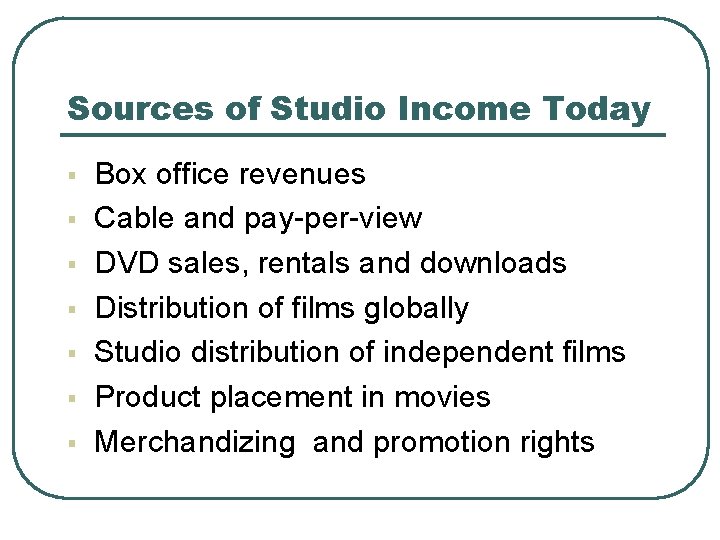 Sources of Studio Income Today

• Box office revenues
• Cable and pay-per-view
• DVD sales, rentals and downloads
• Distribution of films globally
• Studio distribution of independent films
• Product placement in movies
• Merchandizing and promotion rights